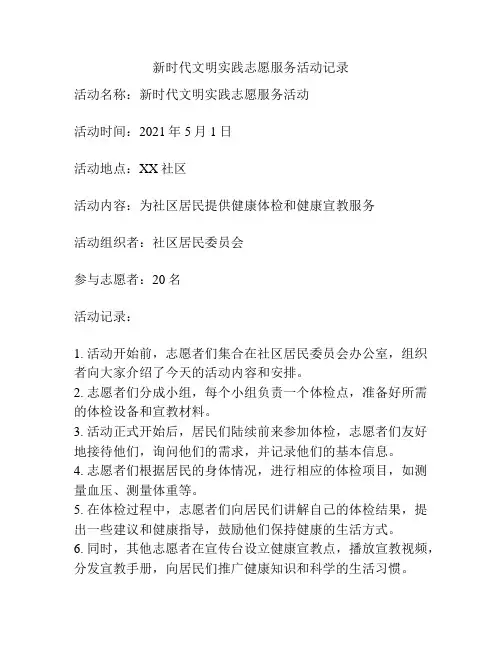 新时代文明实践志愿服务活动记录

活动名称：新时代文明实践志愿服务活动

活动时间：2021 年 5 月 1 日

活动地点：XX 社区

活动内容：为社区居民提供健康体检和健康宣教服务

活动组织者：社区居民委员会

参与志愿者：20 名

活动记录：

1. 活动开始前，志愿者们集合在社区居民委员会办公室，组织者向大家介绍了今天的活动内容和安排。
2. 志愿者们分成小组，每个小组负责一个体检点，准备好所需的体检设备和宣教材料。
3. 活动正式开始后，居民们陆续前来参加体检，志愿者们友好地接待他们，询问他们的需求，并记录他们的基本信息。
4. 志愿者们根据居民的身体情况，进行相应的体检项目，如测量血压、测量体重等。
5. 在体检过程中，志愿者们向居民们讲解自己的体检结果，提出一些建议和健康指导，鼓励他们保持健康的生活方式。
6. 同时，其他志愿者在宣传台设立健康宣教点，播放宣教视频，分发宣教手册，向居民们推广健康知识和科学的生活习惯。